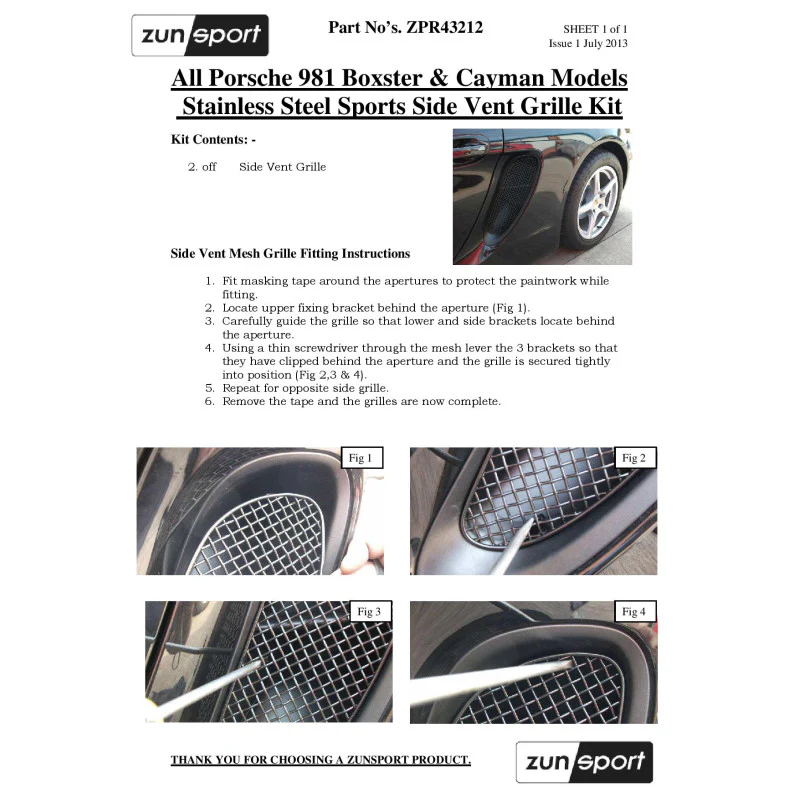 zunsport

Part No's. ZPR43212

SHEET 1 of 1
Issue 1 July 2013

All Porsche 981 Boxster & Cayman Models
Stainless Steel Sports Side Vent Grille Kit

Kit Contents: -

2. off Side Vent Grille

Side Vent Mesh Grille Fitting Instructions

1. Fit masking tape around the apertures to protect the paintwork while fitting.
2. Locate upper fixing bracket behind the aperture (Fig 1).
3. Carefully guide the grille so that lower and side brackets locate behind the aperture.
4. Using a thin screwdriver through the mesh lever the 3 brackets so that they have clipped behind the aperture and the grille is secured tightly into position (Fig 2,3 & 4).
5. Repeat for opposite side grille.
6. Remove the tape and the grilles are now complete.

Fig 1

Fig 2

Fig 3

Fig 4

THANK YOU FOR CHOOSING A ZUNSPORT PRODUCT.

zunsport